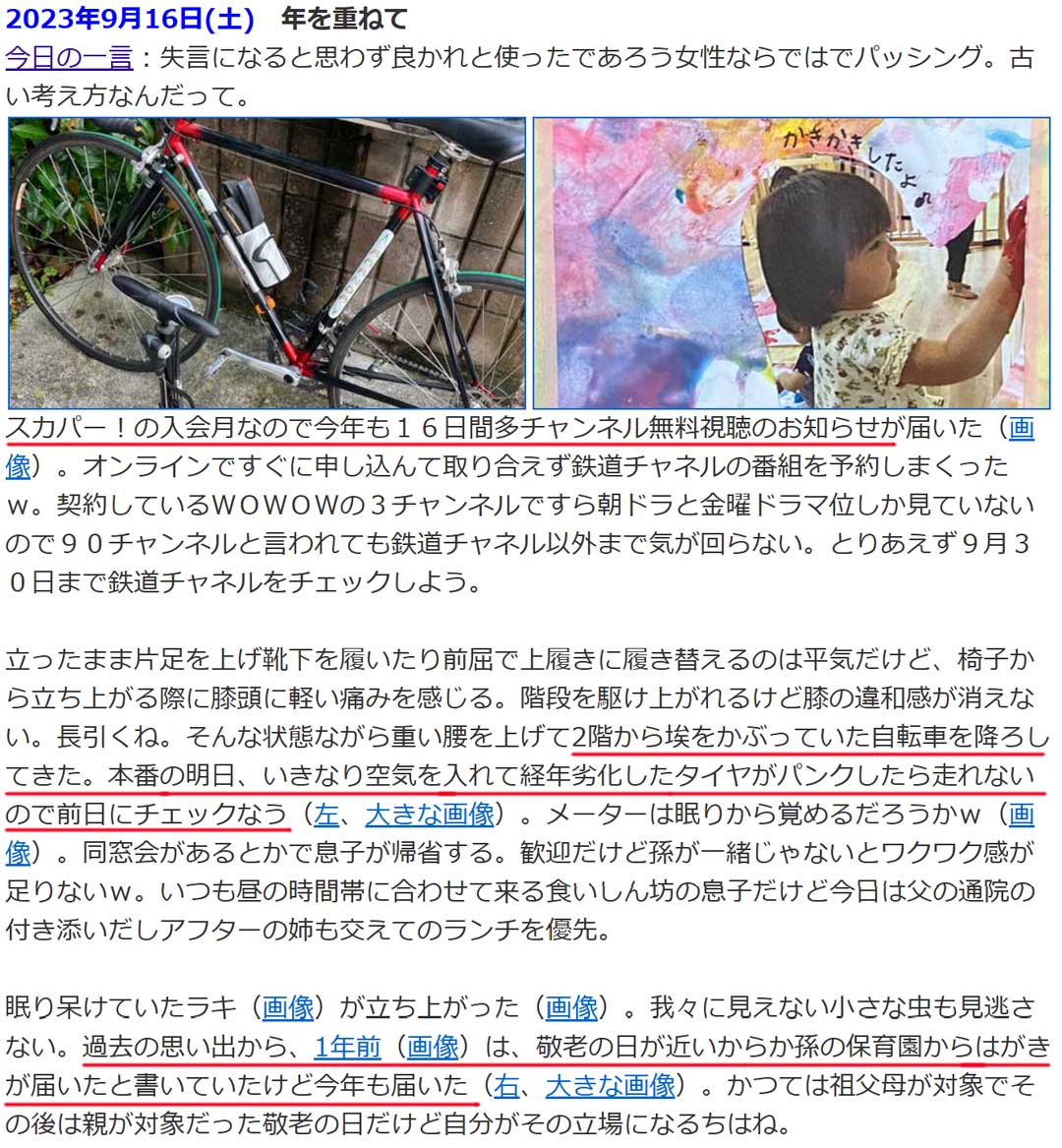 2023年9月16日(土) 年を重ねて

今日の一言：失言になると思わず良かれと使ったであろう女性ならではでパッシング。古い考え方なんだって。

かきかきしたよ

スカパー！の入会月なので今年も１６日間多チャンネル無料視聴のお知らせが届いた（画像）。オンラインですぐに申し込んで取り合えず鉄道チャネルの番組を予約しまくったｗ。契約しているＷＯＷＯＷの３チャンネルですら朝ドラと金曜ドラマ位しか見ていないので９０チャンネルと言われても鉄道チャネル以外まで気が回らない。とりあえず９月３０日まで鉄道チャネルをチェックしよう。

立ったまま片足を上げ靴下を履いたり前屈で上履きに履き替えるのは平気だけど、椅子から立ち上がる際に膝頭に軽い痛みを感じる。階段を駆け上がれるけど膝の違和感が消えない。長引くね。そんな状態ながら重い腰を上げて2階から埃をかぶっていた自転車を降ろしてきた。本番の明日、いきなり空気を入れて経年劣化したタイヤがパンクしたら走れないので前日にチェックなう（左、大きな画像）。メーターは眠りから覚めるだろうかｗ（画像）。同窓会があるとかで息子が帰省する。歓迎だけど孫が一緒じゃないとワクワク感が足りないｗ。いつも昼の時間帯に合わせて来る食いしん坊の息子だけど今日は父の通院の付き添いだしアフターの姉も交えてのランチを優先。

眠り呆けていたラキ（画像）が立ち上がった（画像）。我々に見えない小さな虫も見逃さない。過去の思い出から、1年前（画像）は、敬老の日が近いからか孫の保育園からはがきが届いたと書いていたけど今年も届いた（右、大きな画像）。かつては祖父母が対象でその後は親が対象だった敬老の日だけど自分がその立場になるちはね。